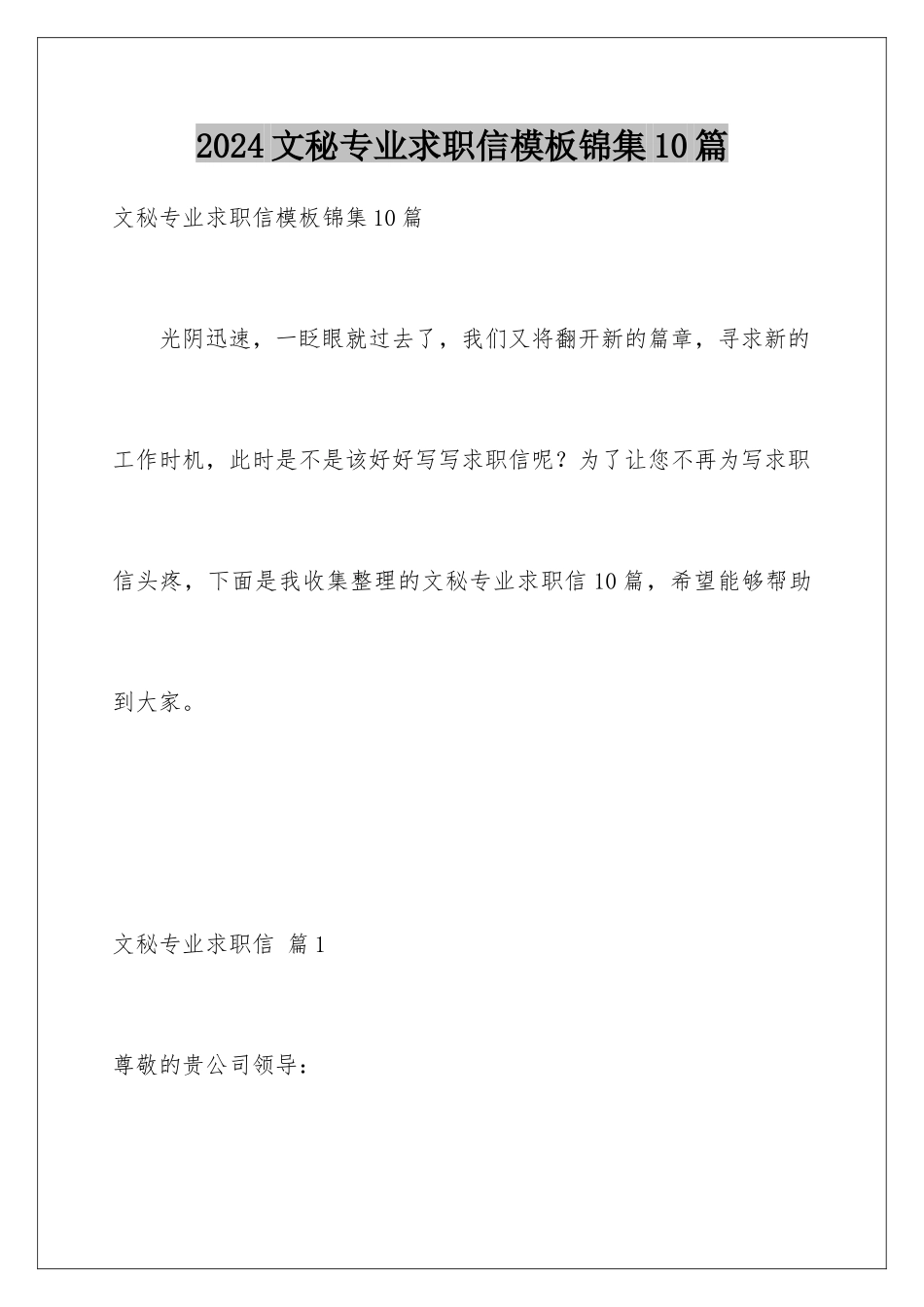 2024文秘专业求职信模板锦集10篇

文秘专业求职信模板锦集10篇

光阴迅速，一眨眼就过去了，我们又将翻开新的篇章，寻求新的工作时机，此时是不是该好好写写求职信呢？为了让您不再为写求职信头疼，下面是我收集整理的文秘专业求职信10篇，希望能够帮助到大家。

文秘专业求职信 篇1

尊敬的贵公司领导：